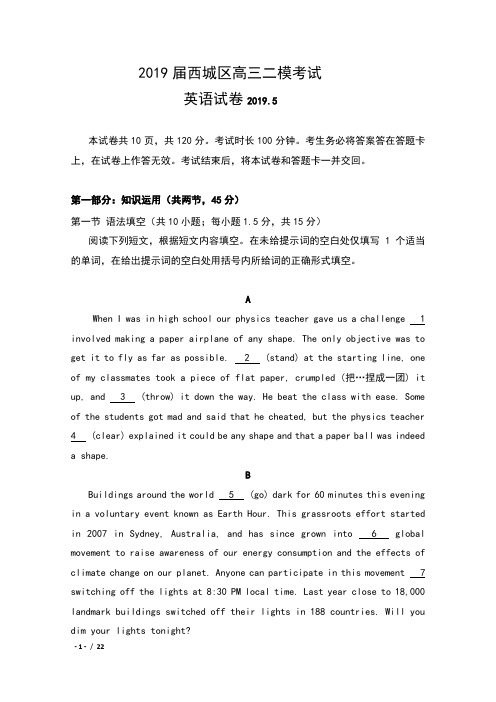 2019 届西城区高三二模考试

英语试卷 2019.5

本试卷共 10 页，共 120 分。考试时长 100 分钟。考生务必将答案答在答题卡上，在试卷上作答无效。考试结束后，将本试卷和答题卡一并交回。

第一部分：知识运用（共两节，45 分）

第一节 语法填空（共 10 小题；每小题 1.5 分，共 15 分）

阅读下列短文，根据短文内容填空。在未给提示词的空白处仅填写 1 个适当的单词，在给出提示词的空白处用括号内所给词的正确形式填空。

A

When I was in high school our physics teacher gave us a challenge __1__ involved making a paper airplane of any shape. The only objective was to get it to fly as far as possible. __2__ (stand) at the starting line, one of my classmates took a piece of flat paper, crumpled (把…捏成一团) it up, and __3__ (throw) it down the way. He beat the class with ease. Some of the students got mad and said that he cheated, but the physics teacher __4__ (clear) explained it could be any shape and that a paper ball was indeed a shape.

B

Buildings around the world __5__ (go) dark for 60 minutes this evening in a voluntary event known as Earth Hour. This grassroots effort started in 2007 in Sydney, Australia, and has since grown into __6__ global movement to raise awareness of our energy consumption and the effects of climate change on our planet. Anyone can participate in this movement __7__ switching off the lights at 8:30 PM local time. Last year close to 18,000 landmark buildings switched off their lights in 188 countries. Will you dim your lights tonight?

-1- / 22